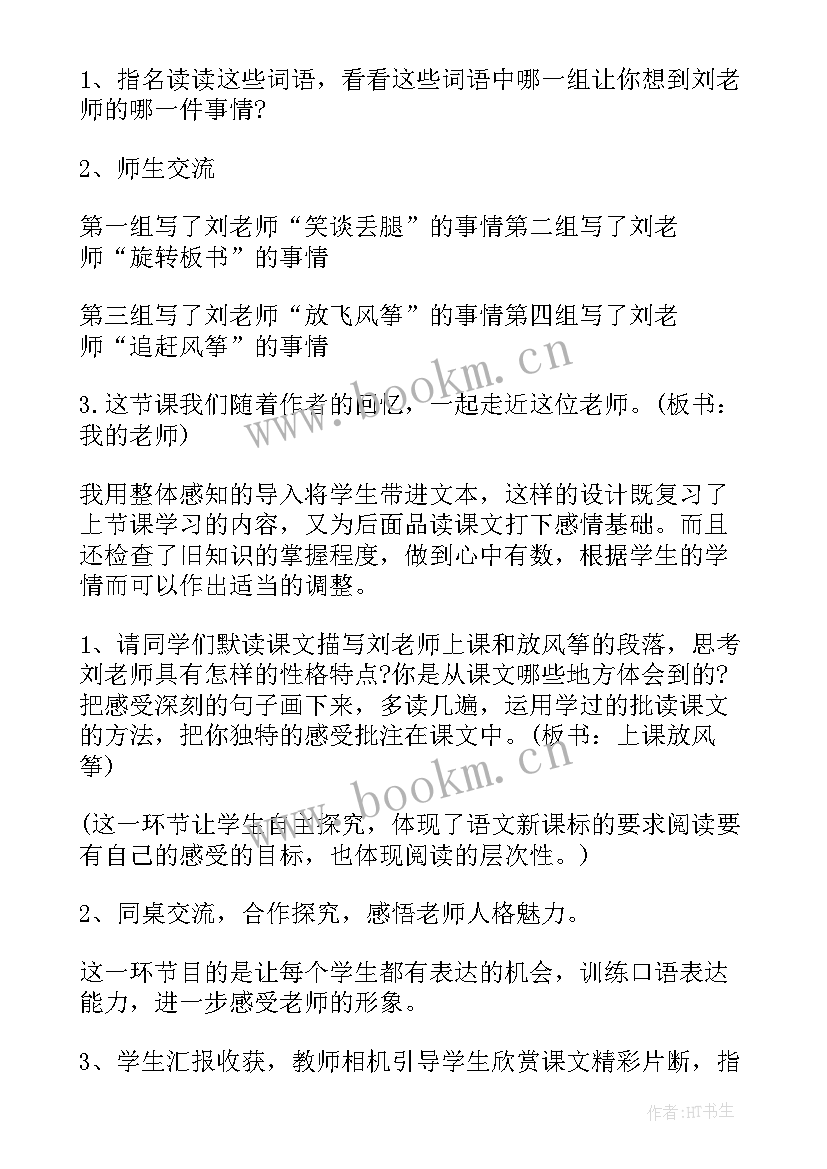 1、指名读读这些词语，看看这些词语中哪一组让你想到刘老师的哪一件事情?

2、师生交流

第一组写了刘老师“笑谈丢腿”的事情第二组写了刘老师“旋转板书”的事情

第三组写了刘老师“放飞风筝”的事情第四组写了刘老师“追赶风筝”的事情

3.这节课我们随着作者的回忆，一起走近这位老师。(板书：我的老师)

我用整体感知的导入将学生带进文本，这样的设计既复习了上节课学习的内容，又为后面品读课文打下感情基础。而且还检查了旧知识的掌握程度，做到心中有数，根据学生的学情而可以作出适当的调整。

1、请同学们默读课文描写刘老师上课和放风筝的段落，思考刘老师具有怎样的性格特点?你是从课文哪些地方体会到的?把感受深刻的句子画下来，多读几遍，运用学过的批读课文的方法，把你独特的感受批注在课文中。(板书：上课放风筝)

(这一环节让学生自主探究，体现了语文新课标的要求阅读要有自己的感受的目标，也体现阅读的层次性。)

2、同桌交流，合作探究，感悟老师人格魅力。

这一环节目的是让每个学生都有表达的机会，训练口语表达能力，进一步感受老师的形象。

3、学生汇报收获，教师相机引导学生欣赏课文精彩片断，指

www.bookm.cn
www.bookm.cn
作者:HT书生